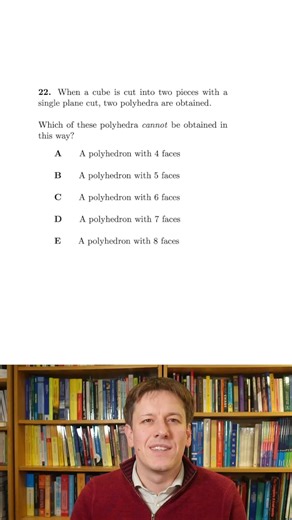 **22.** When a cube is cut into two pieces with a single plane cut, two polyhedra are obtained.

Which of these polyhedra *cannot* be obtained in this way?

**A** A polyhedron with 4 faces

**B** A polyhedron with 5 faces

**C** A polyhedron with 6 faces

**D** A polyhedron with 7 faces

**E** A polyhedron with 8 faces